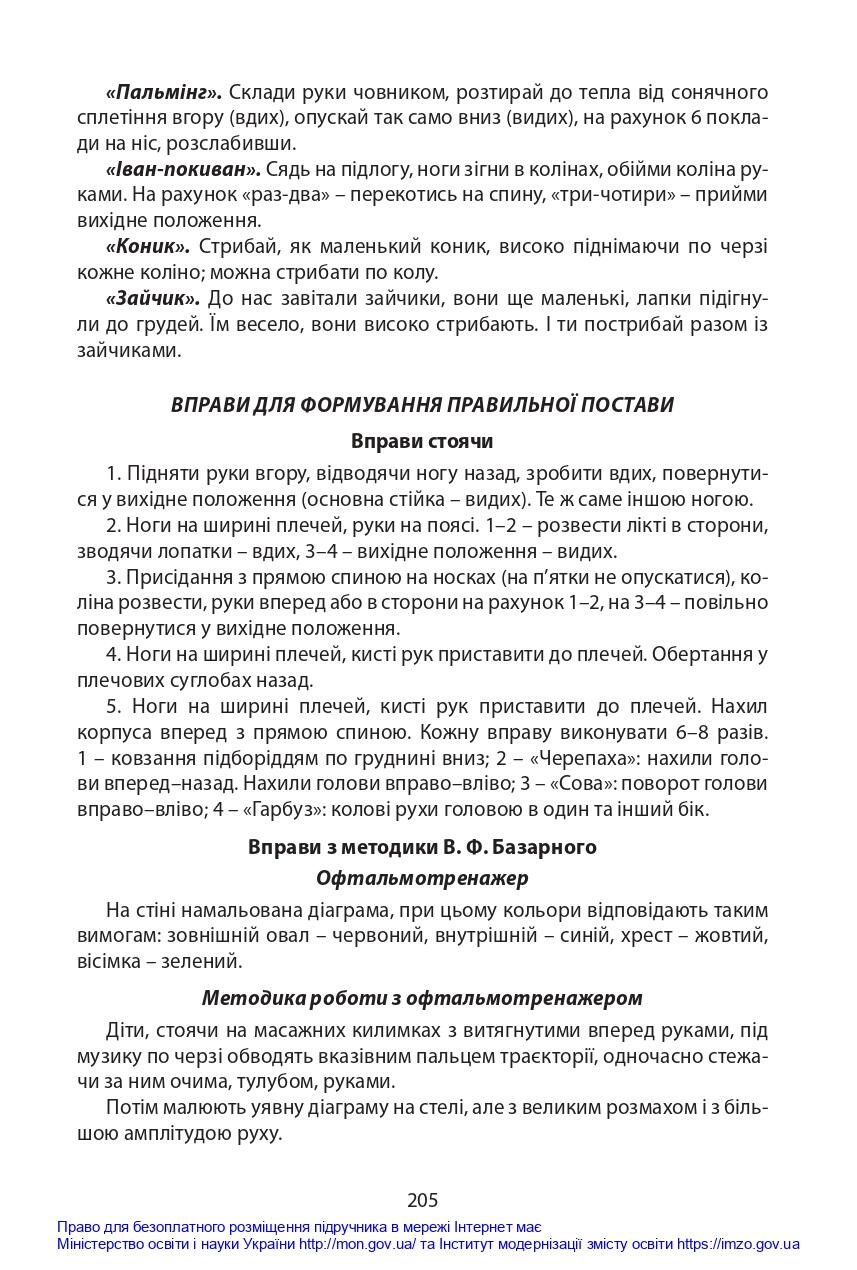 «Пальмінг». Склади руки човником, розтирай до тепла від сонячного сплетіння вгору (вдих), опускай так само вниз (видих), на рахунок 6 поклади на ніс, розслабивши.

«Іван-покиван». Сядь на підлогу, ноги зігни в колінах, обійми коліна руками. На рахунок «раз-два» – перекотись на спину, «три-чотири» – прийми вихідне положення.

«Коник». Стрибай, як маленький коник, високо піднімаючи по черзі кожне коліно; можна стрибати по колу.

«Зайчик». До нас завітали зайчики, вони ще маленькі, лапки підігнули до грудей. Їм весело, вони високо стрибають. І ти пострибай разом із зайчиками.

ВПРАВИ ДЛЯ ФОРМУВАННЯ ПРАВИЛЬНОЇ ПОСТАВИ

Вправи стоячи

1. Підняти руки вгору, відводячи ногу назад, зробити вдих, повернутися у вихідне положення (основна стійка – видих). Те ж саме іншою ногою.

2. Ноги на ширині плечей, руки на поясі. 1–2 – розвести лікті в сторони, зводячи лопатки – вдих, 3–4 – вихідне положення – видих.

3. Присідання з прямою спиною на носках (на п'ятки не опускатися), коліна розвести, руки вперед або в сторони на рахунок 1–2, на 3–4 – повільно повернутися у вихідне положення.

4. Ноги на ширині плечей, кисті рук приставити до плечей. Обертання у плечових суглобах назад.

5. Ноги на ширині плечей, кисті рук приставити до плечей. Нахил корпуса вперед з прямою спиною. Кожну вправу виконувати 6–8 разів. 1 – ковзання підборіддям по груднині вниз; 2 – «Черепаха»: нахили голови вперед–назад. Нахили голови вправо–вліво; 3 – «Сова»: поворот голови вправо–вліво; 4 – «Гарбуз»: колові рухи головою в один та інший бік.

Вправи з методики В. Ф. Базарного

Офтальмотренажер

На стіні намальована діаграма, при цьому кольори відповідають таким вимогам: зовнішній овал – червоний, внутрішній – синій, хрест – жовтий, вісімка – зелений.

Методика роботи з офтальмотренажером

Діти, стоячи на масажних килимках з витягнутими вперед руками, під музику по черзі обводять вказівним пальцем траєкторії, одночасно стежачи за ним очима, тулубом, руками.

Потім малюють уявну діаграму на стелі, але з великим розмахом і з більшою амплітудою руху.

205

Право для безоплатного розміщення підручника в мережі Інтернет має
Міністерство освіти і науки України http://mon.gov.ua/ та Інститут модернізації змісту освіти https://imzo.gov.ua